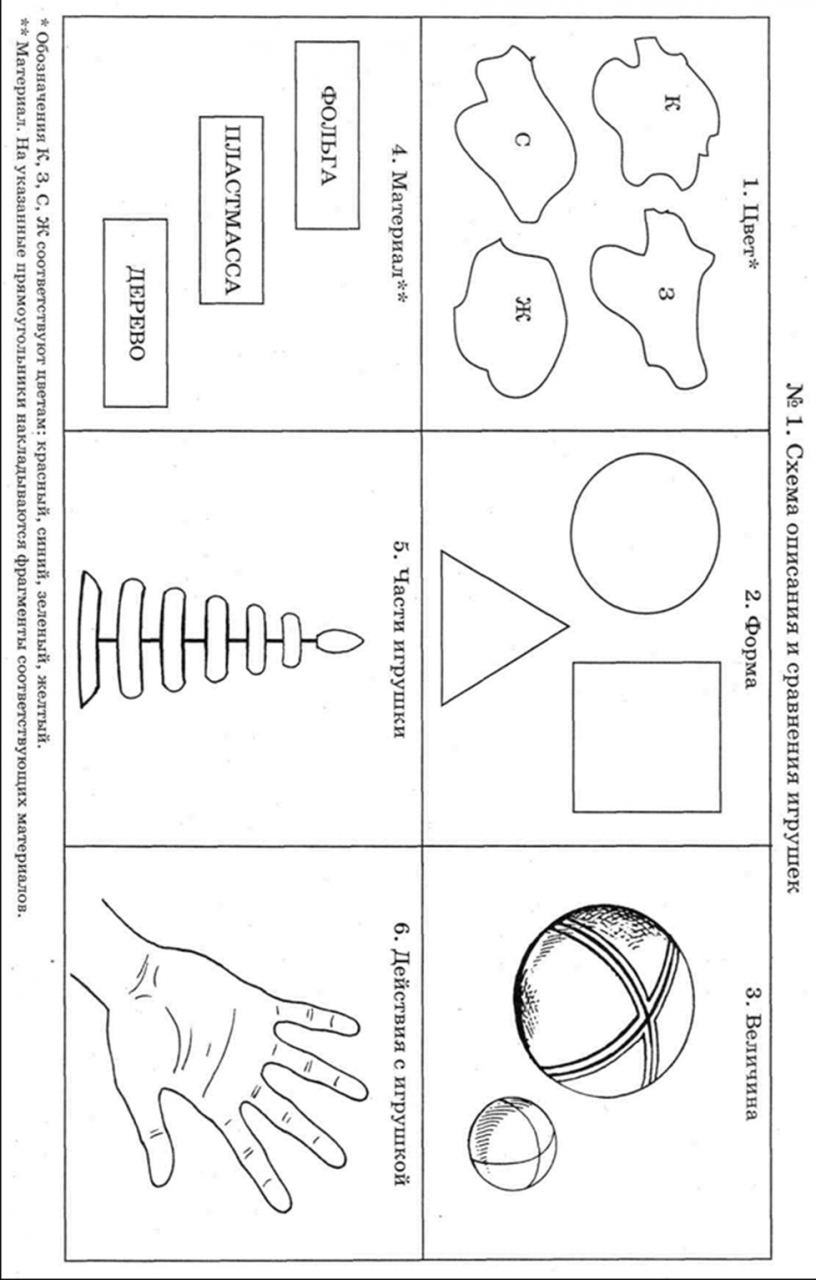 № 1. Схема описания и сравнения игрушек

1. Цвет*

К

З

С

Ж

2. Форма

3. Величина

4. Материал**

ФОЛЬГА

ПЛАСТМАССА

ДЕРЕВО

5. Части игрушки

6. Действия с игрушкой

* Обозначения К, З, С, Ж соответствуют цветам: красный, синий, зеленый, желтый.
** Материал. На указанные прямоугольники накладываются фрагменты соответствующих материалов.